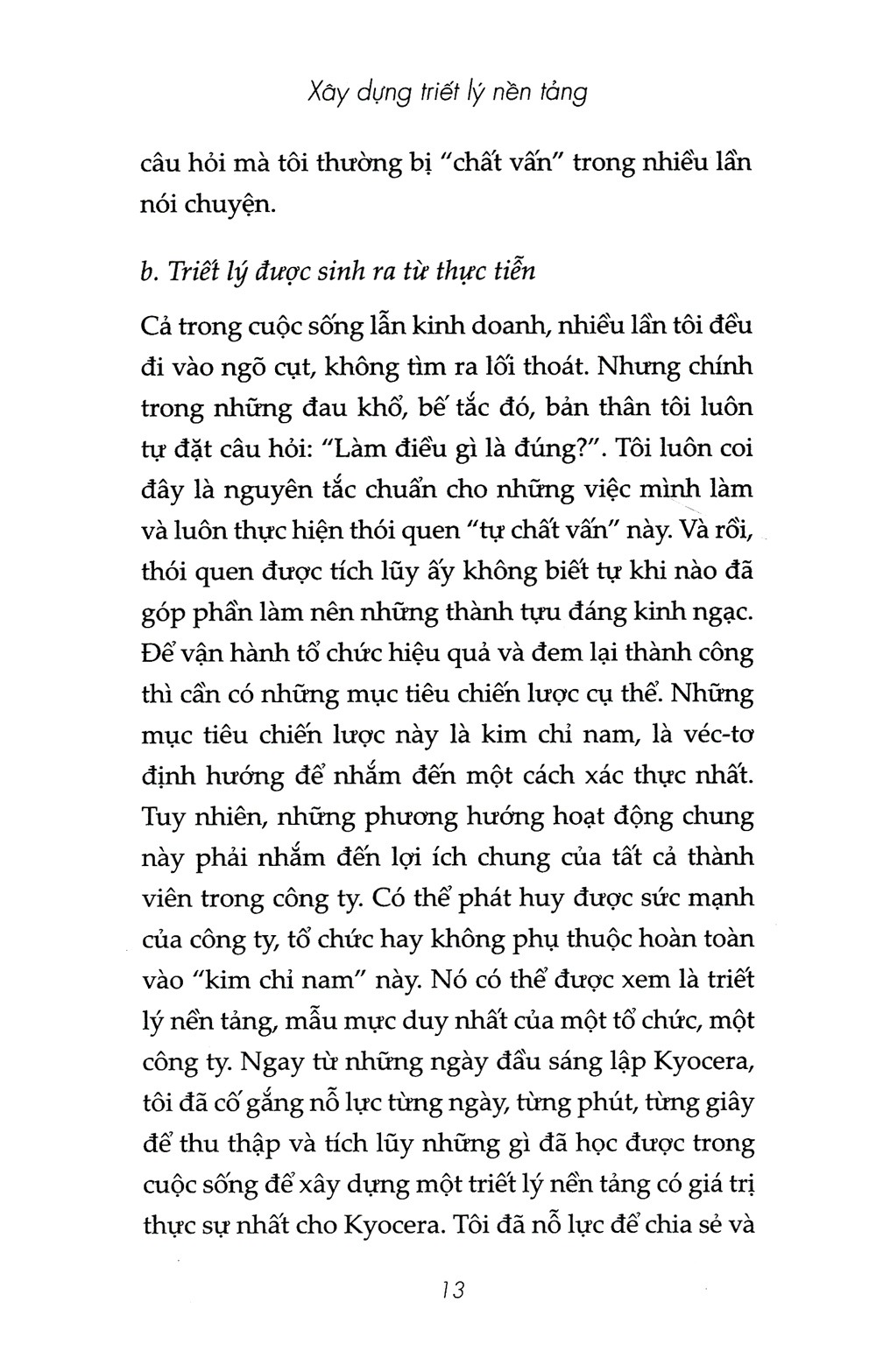 Xây dựng triết lý nền tảng

câu hỏi mà tôi thường bị "chất vấn" trong nhiều lần nói chuyện.

b. Triết lý được sinh ra từ thực tiễn

Cả trong cuộc sống lẫn kinh doanh, nhiều lần tôi đều đi vào ngõ cụt, không tìm ra lối thoát. Nhưng chính trong những đau khổ, bế tắc đó, bản thân tôi luôn tự đặt câu hỏi: "Làm điều gì là đúng?". Tôi luôn coi đây là nguyên tắc chuẩn cho những việc mình làm và luôn thực hiện thói quen "tự chất vấn" này. Và rồi, thói quen được tích lũy ấy không biết tự khi nào đã góp phần làm nên những thành tựu đáng kinh ngạc. Để vận hành tổ chức hiệu quả và đem lại thành công thì cần có những mục tiêu chiến lược cụ thể. Những mục tiêu chiến lược này là kim chỉ nam, là véc-tơ định hướng để nhắm đến một cách xác thực nhất. Tuy nhiên, những phương hướng hoạt động chung này phải nhắm đến lợi ích chung của tất cả thành viên trong công ty. Có thể phát huy được sức mạnh của công ty, tổ chức hay không phụ thuộc hoàn toàn vào "kim chỉ nam" này. Nó có thể được xem là triết lý nền tảng, mẫu mực duy nhất của một tổ chức, một công ty. Ngay từ những ngày đầu sáng lập Kyocera, tôi đã cố gắng nỗ lực từng ngày, từng phút, từng giây để thu thập và tích lũy những gì đã học được trong cuộc sống để xây dựng một triết lý nền tảng có giá trị thực sự nhất cho Kyocera. Tôi đã nỗ lực để chia sẻ và

13